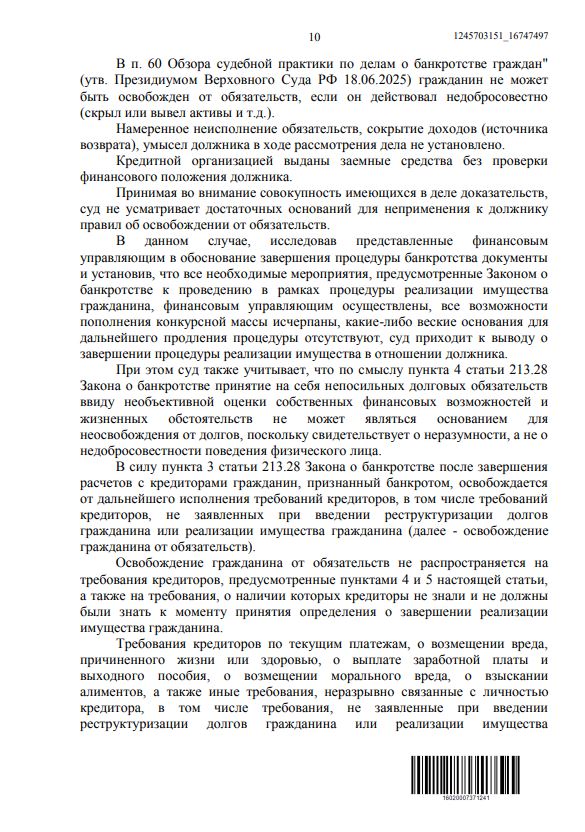 10

1245703151_16747497

В п. 60 Обзора судебной практики по делам о банкротстве граждан" (утв. Президиумом Верховного Суда РФ 18.06.2025) гражданин не может быть освобожден от обязательств, если он действовал недобросовестно (скрыл или вывел активы и т.д.).

Намеренное неисполнение обязательств, сокрытие доходов (источника возврата), умысел должника в ходе рассмотрения дела не установлено.

Кредитной организацией выданы заемные средства без проверки финансового положения должника.

Принимая во внимание совокупность имеющихся в деле доказательств, суд не усматривает достаточных оснований для неприменения к должнику правил об освобождении от обязательств.

В данном случае, исследовав представленные финансовым управляющим в обоснование завершения процедуры банкротства документы и установив, что все необходимые мероприятия, предусмотренные Законом о банкротстве к проведению в рамках процедуры реализации имущества гражданина, финансовым управляющим осуществлены, все возможности пополнения конкурсной массы исчерпаны, какие-либо веские основания для дальнейшего продления процедуры отсутствуют, суд приходит к выводу о завершении процедуры реализации имущества в отношении должника.

При этом суд также учитывает, что по смыслу пункта 4 статьи 213.28 Закона о банкротстве принятие на себя непосильных долговых обязательств ввиду необъективной оценки собственных финансовых возможностей и жизненных обстоятельств не может являться основанием для неосвобождения от долгов, поскольку свидетельствует о неразумности, а не о недобросовестности поведения физического лица.

В силу пункта 3 статьи 213.28 Закона о банкротстве после завершения расчетов с кредиторами гражданин, признанный банкротом, освобождается от дальнейшего исполнения требований кредиторов, в том числе требований кредиторов, не заявленных при введении реструктуризации долгов гражданина или реализации имущества гражданина (далее - освобождение гражданина от обязательств).

Освобождение гражданина от обязательств не распространяется на требования кредиторов, предусмотренные пунктами 4 и 5 настоящей статьи, а также на требования, о наличии которых кредиторы не знали и не должны были знать к моменту принятия определения о завершении реализации имущества гражданина.

Требования кредиторов по текущим платежам, о возмещении вреда, причиненного жизни или здоровью, о выплате заработной платы и выходного пособия, о возмещении морального вреда, о взыскании алиментов, а также иные требования, неразрывно связанные с личностью кредитора, в том числе требования, не заявленные при введении реструктуризации долгов гражданина или реализации имущества

16020007371241